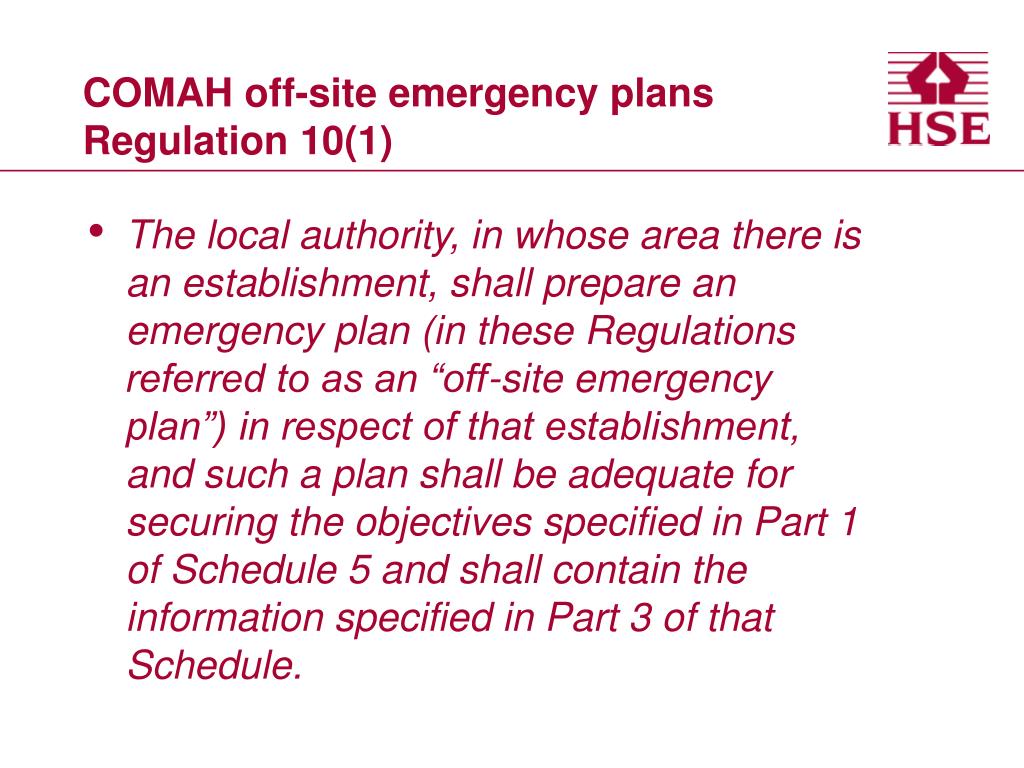 COMAH off-site emergency plans
Regulation 10(1)

HSE

• The local authority, in whose area there is an establishment, shall prepare an emergency plan (in these Regulations referred to as an “off-site emergency plan”) in respect of that establishment, and such a plan shall be adequate for securing the objectives specified in Part 1 of Schedule 5 and shall contain the information specified in Part 3 of that Schedule.